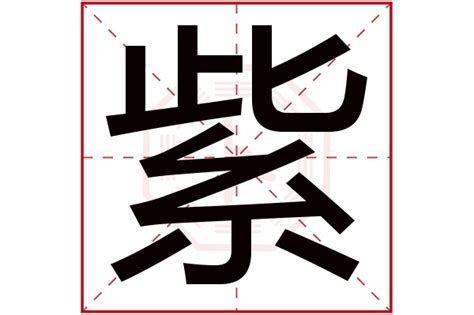 紫